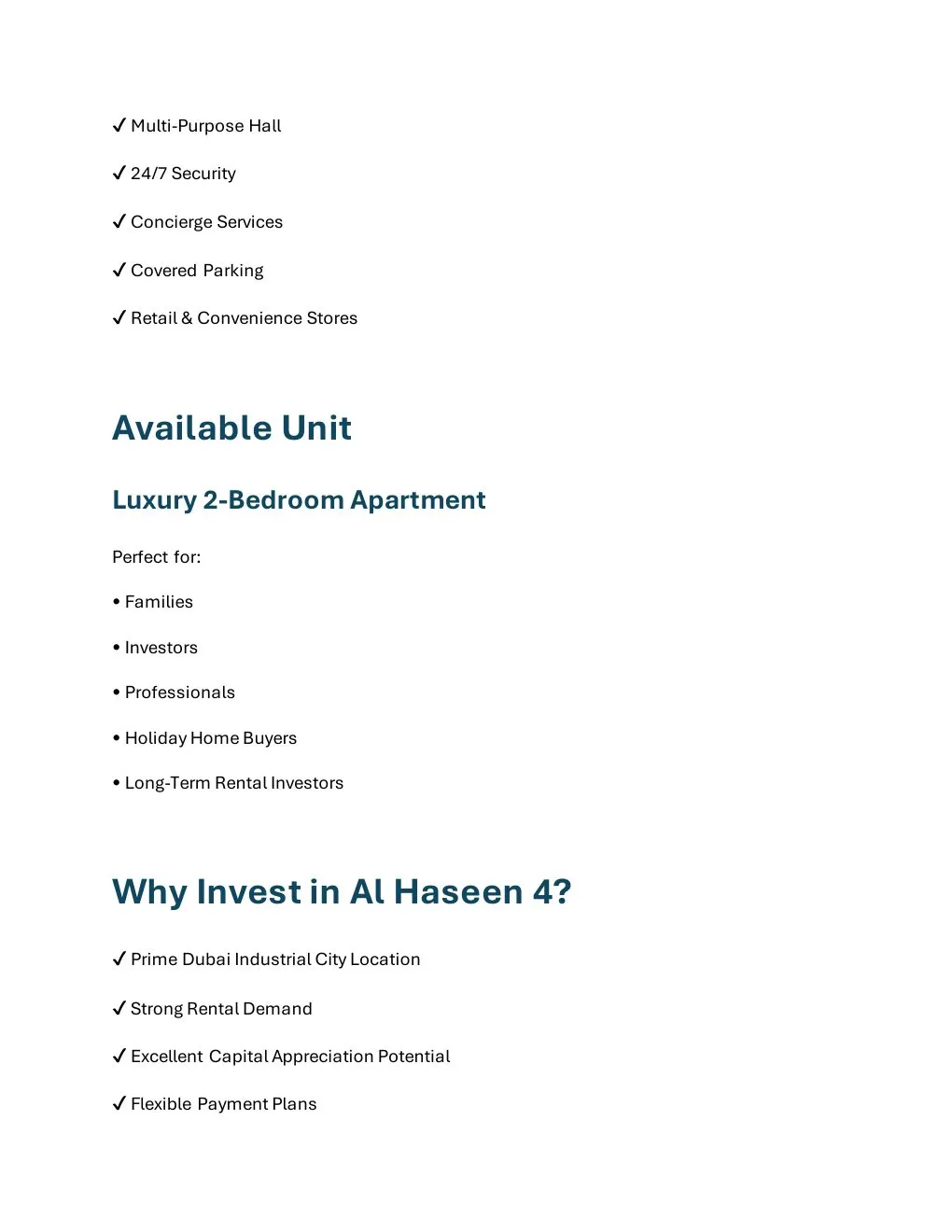 ✓ Multi-Purpose Hall

✓ 24/7 Security

✓ Concierge Services

✓ Covered Parking

✓ Retail & Convenience Stores

Available Unit

Luxury 2-Bedroom Apartment

Perfect for:

• Families

• Investors

• Professionals

• Holiday Home Buyers

• Long-Term Rental Investors

Why Invest in Al Haseen 4?

✓ Prime Dubai Industrial City Location

✓ Strong Rental Demand

✓ Excellent Capital Appreciation Potential

✓ Flexible Payment Plans